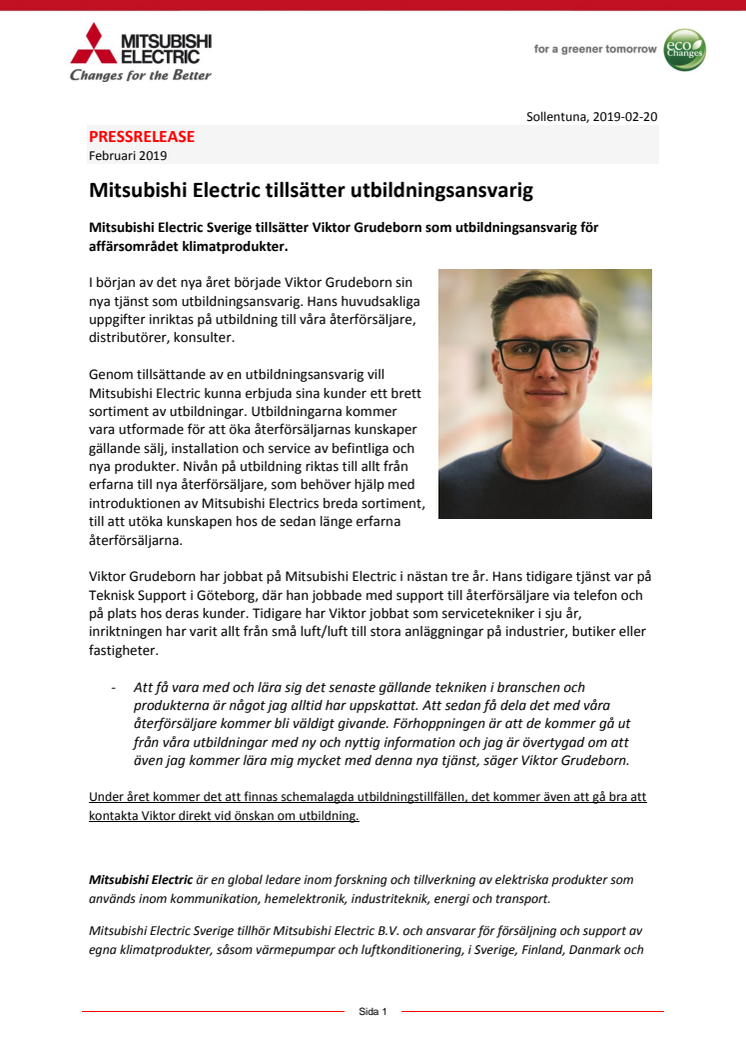 MITSUBISHI ELECTRIC
Changes for the Better

for a greener tomorrow
eco Changes

Sollentuna, 2019-02-20

PRESSRELEASE
Februari 2019

Mitsubishi Electric tillsätter utbildningsansvarig

Mitsubishi Electric Sverige tillsätter Viktor Grudeborn som utbildningsansvarig för affärsområdet klimatprodukter.

I början av det nya året började Viktor Grudeborn sin nya tjänst som utbildningsansvarig. Hans huvudsakliga uppgifter inriktas på utbildning till våra återförsäljare, distributörer, konsulter.

Genom tillsättande av en utbildningsansvarig vill Mitsubishi Electric kunna erbjuda sina kunder ett brett sortiment av utbildningar. Utbildningarna kommer vara utformade för att öka återförsäljarnas kunskaper gällande sälj, installation och service av befintliga och nya produkter. Nivån på utbildning riktas till allt från erfarna till nya återförsäljare, som behöver hjälp med introduktionen av Mitsubishi Electrics breda sortiment, till att utöka kunskapen hos de sedan länge erfarna återförsäljarna.

Viktor Grudeborn har jobbat på Mitsubishi Electric i nästan tre år. Hans tidigare tjänst var på Teknisk Support i Göteborg, där han jobbade med support till återförsäljare via telefon och på plats hos deras kunder. Tidigare har Viktor jobbat som servicetekniker i sju år, inriktningen har varit allt från små luft/luft till stora anläggningar på industrier, butiker eller fastigheter.

- Att få vara med och lära sig det senaste gällande tekniken i branschen och produkterna är något jag alltid har uppskattat. Att sedan få dela det med våra återförsäljare kommer bli väldigt givande. Förhoppningen är att de kommer gå ut från våra utbildningar med ny och nyttig information och jag är övertygad om att även jag kommer lära mig mycket med denna nya tjänst, säger Viktor Grudeborn.

Under året kommer det att finnas schemalagda utbildningstillfällen, det kommer även att gå bra att kontakta Viktor direkt vid önskan om utbildning.

Mitsubishi Electric är en global ledare inom forskning och tillverkning av elektriska produkter som används inom kommunikation, hemelektronik, industriteknik, energi och transport.

Mitsubishi Electric Sverige tillhör Mitsubishi Electric B.V. och ansvarar för försäljning och support av egna klimatprodukter, såsom värmepumpar och luftkonditionering, i Sverige, Finland, Danmark och

Sida 1